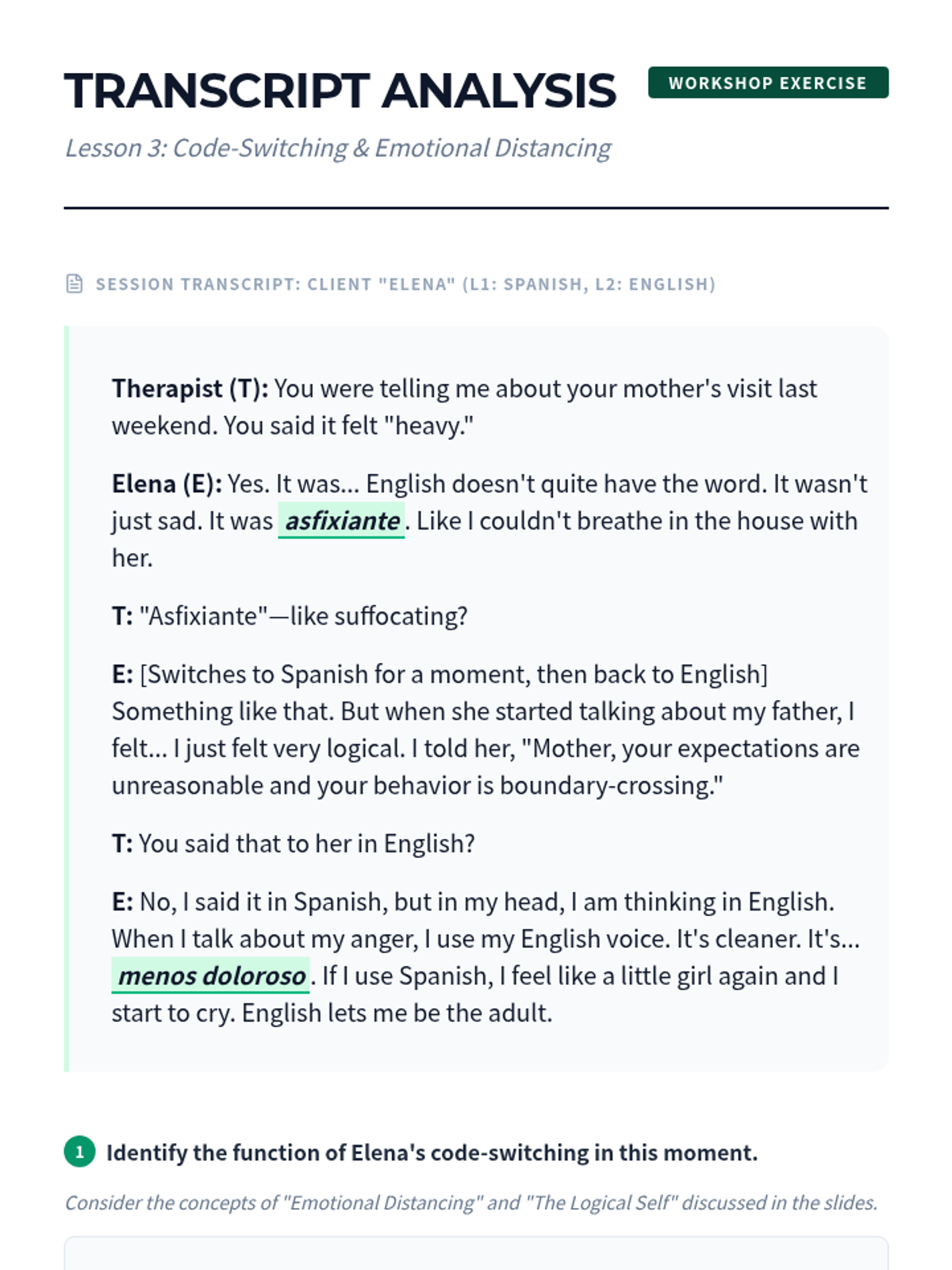 TRANSCRIPT ANALYSIS

WORKSHOP EXERCISE

Lesson 3: Code-Switching & Emotional Distancing

SESSION TRANSCRIPT: CLIENT "ELENA" (L1: SPANISH, L2: ENGLISH)

Therapist (T): You were telling me about your mother's visit last weekend. You said it felt "heavy."

Elena (E): Yes. It was... English doesn't quite have the word. It wasn't just sad. It was asfixiante. Like I couldn't breathe in the house with her.

T: "Asfixiante"—like suffocating?

E: [Switches to Spanish for a moment, then back to English] Something like that. But when she started talking about my father, I felt... I just felt very logical. I told her, "Mother, your expectations are unreasonable and your behavior is boundary-crossing."

T: You said that to her in English?

E: No, I said it in Spanish, but in my head, I am thinking in English. When I talk about my anger, I use my English voice. It's cleaner. It's... menos doloroso. If I use Spanish, I feel like a little girl again and I start to cry. English lets me be the adult.

1 Identify the function of Elena's code-switching in this moment.

Consider the concepts of "Emotional Distancing" and "The Logical Self" discussed in the slides.